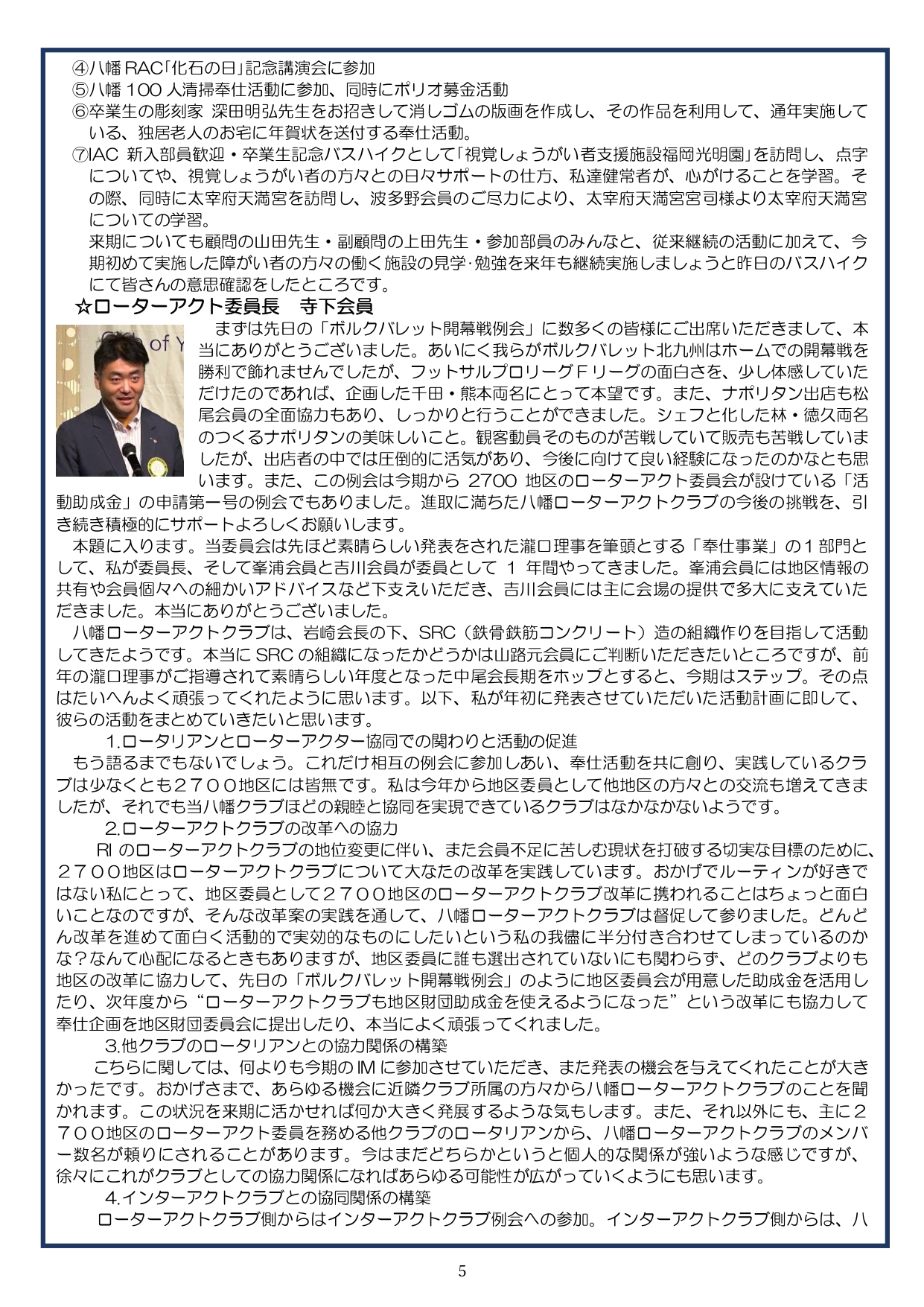 ④八幡 RAC「化石の日」記念講演会に参加
⑤八幡 100 人清掃奉仕活動に参加、同時にポリオ募金活動
⑥卒業生の彫刻家 深田明弘先生をお招きして消しゴムの版画を作成し、その作品を利用して、通年実施している、独居老人のお宅に年賀状を送付する奉仕活動。
⑦IAC 新入部員歓迎・卒業生記念バスハイクとして「視覚しょうがい者支援施設福岡光明園」を訪問し、点字についてや、視覚しょうがい者の方々との日々サポートの仕方、私達健常者が、心がけることを学習。その際、同時に太宰府天満宮を訪問し、波多野会員のご尽力により、太宰府天満宮宮司様より太宰府天満宮についての学習。
来期についても顧問の山田先生・副顧問の上田先生・参加部員のみんなと、従来継続の活動に加えて、今期初めて実施した障がい者の方々の働く施設の見学･勉強を来年も継続実施しましょうと昨日のバスハイクにて皆さんの意思確認をしたところです。

☆ローターアクト委員長 寺下会員

まずは先日の「ボルクバレット開幕戦例会」に数多くの皆様にご出席いただきまして、本当にありがとうございました。あいにく我らがボルクバレット北九州はホームでの開幕戦を勝利で飾れませんでしたが、フットサルプロリーグＦリーグの面白さを、少し体感していただけたのであれば、企画した千田・熊本両名にとって本望です。また、ナポリタン出店も松尾会員の全面協力もあり、しっかりと行うことができました。シェフと化した林・徳久両名のつくるナポリタンの美味しいこと。観客動員そのものが苦戦していて販売も苦戦していましたが、出店者の中では圧倒的に活気があり、今後に向けて良い経験になったのかなとも思います。また、この例会は今期から 2700 地区のローターアクト委員会が設けている「活動助成金」の申請第一号の例会でもありました。進取に満ちた八幡ローターアクトクラブの今後の挑戦を、引き続き積極的にサポートよろしくお願いします。
本題に入ります。当委員会は先ほど素晴らしい発表をされた瀧口理事を筆頭とする「奉仕事業」の１部門として、私が委員長、そして峯浦会員と吉川会員が委員として 1 年間やってきました。峯浦会員には地区情報の共有や会員個々への細かいアドバイスなど下支えいただき、吉川会員には主に会場の提供で多大に支えていただきました。本当にありがとうございました。
八幡ローターアクトクラブは、岩崎会長の下、SRC（鉄骨鉄筋コンクリート）造の組織作りを目指して活動してきたようです。本当に SRC の組織になったかどうかは山路元会員にご判断いただきたいところですが、前年の瀧口理事がご指導されて素晴らしい年度となった中尾会長期をホップとすると、今期はステップ。その点はたいへんよく頑張ってくれたように思います。以下、私が年初に発表させていただいた活動計画に即して、彼らの活動をまとめていきたいと思います。
1.ロータリアンとローターアクター協同での関わりと活動の促進
もう語るまでもないでしょう。これだけ相互の例会に参加しあい、奉仕活動を共に創り、実践しているクラブは少なくとも２７００地区には皆無です。私は今年から地区委員として他地区の方々との交流も増えてきましたが、それでも当八幡クラブほどの親睦と協同を実現できているクラブはなかなかないようです。
2.ローターアクトクラブの改革への協力
RI のローターアクトクラブの地位変更に伴い、また会員不足に苦しむ現状を打破する切実な目標のために、２７００地区はローターアクトクラブについて大なたの改革を実践しています。おかげでルーティンが好きではない私にとって、地区委員として２７００地区のローターアクトクラブ改革に携われることはちょっと面白いことなのですが、そんな改革案の実践を通して、八幡ローターアクトクラブは督促して参りました。どんどん改革を進めて面白く活動的で実効的なものにしたいという私の我儘に半分付き合わせてしまっているのかな？なんて心配になるときもありますが、地区委員に誰も選出されていないにも関わらず、どのクラブよりも地区の改革に協力して、先日の「ボルクバレット開幕戦例会」のように地区委員会が用意した助成金を活用したり、次年度から“ローターアクトクラブも地区財団助成金を使えるようになった”という改革にも協力して奉仕企画を地区財団委員会に提出したり、本当によく頑張ってくれました。
3.他クラブのロータリアンとの協力関係の構築
こちらに関しては、何よりも今期の IM に参加させていただき、また発表の機会を与えてくれたことが大きかったです。おかげさまで、あらゆる機会に近隣クラブ所属の方々から八幡ローターアクトクラブのことを聞かれます。この状況を来期に活かせれば何か大きく発展するような気もします。また、それ以外にも、主に２７００地区のローターアクト委員を務める他クラブのロータリアンから、八幡ローターアクトクラブのメンバー数名が頼りにされることがあります。今はまだどちらかというと個人的な関係が強いような感じですが、徐々にこれがクラブとしての協力関係になればあらゆる可能性が広がっていくようにも思います。
4.インターアクトクラブとの協同関係の構築
ローターアクトクラブ側からはインターアクトクラブ例会への参加。インターアクトクラブ側からは、八

5